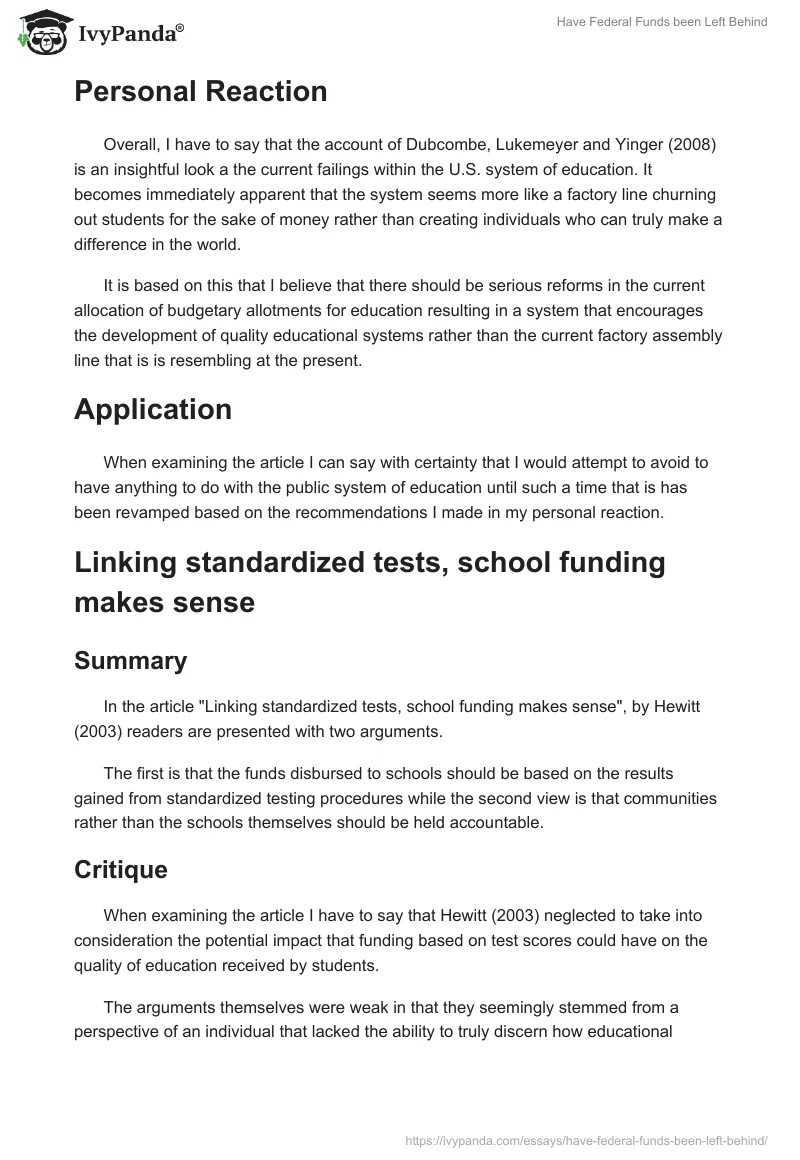 IvyPanda®

Have Federal Funds been Left Behind

Personal Reaction

Overall, I have to say that the account of Dubcombe, Lukemeyer and Yinger (2008) is an insightful look a the current failings within the U.S. system of education. It becomes immediately apparent that the system seems more like a factory line churning out students for the sake of money rather than creating individuals who can truly make a difference in the world.

It is based on this that I believe that there should be serious reforms in the current allocation of budgetary allotments for education resulting in a system that encourages the development of quality educational systems rather than the current factory assembly line that is is resembling at the present.

Application

When examining the article I can say with certainty that I would attempt to avoid to have anything to do with the public system of education until such a time that is has been revamped based on the recommendations I made in my personal reaction.

Linking standardized tests, school funding makes sense

Summary

In the article "Linking standardized tests, school funding makes sense", by Hewitt (2003) readers are presented with two arguments.

The first is that the funds disbursed to schools should be based on the results gained from standardized testing procedures while the second view is that communities rather than the schools themselves should be held accountable.

Critique

When examining the article I have to say that Hewitt (2003) neglected to take into consideration the potential impact that funding based on test scores could have on the quality of education received by students.

The arguments themselves were weak in that they seemingly stemmed from a perspective of an individual that lacked the ability to truly discern how educational

https://ivypanda.com/essays/have-federal-funds-been-left-behind/